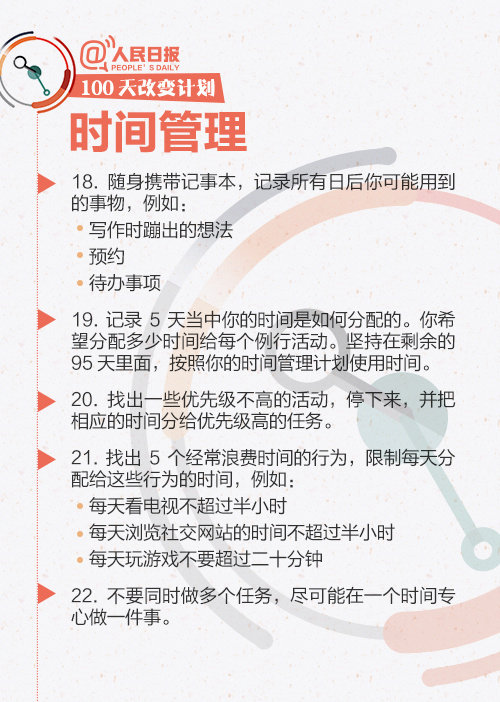 @人民日报
PEOPLE'S DAILY

100天改变计划

时间管理

18.随身携带记事本，记录所有日后你可能用到的事物，例如：
• 写作时蹦出的想法
• 预约
• 待办事项

19.记录5天当中你的时间是如何分配的。你希望分配多少时间给每个例行活动。坚持在剩余的95天里面，按照你的时间管理计划使用时间。

20.找出一些优先级不高的活动，停下来，并把相应的时间分给优先级高的任务。

21.找出5个经常浪费时间的行为，限制每天分配给这些行为的时间，例如：
• 每天看电视不超过半小时
• 每天浏览社交网站的时间不超过半小时
• 每天玩游戏不要超过二十分钟

22.不要同时做多个任务，尽可能在一个时间专心做一件事。